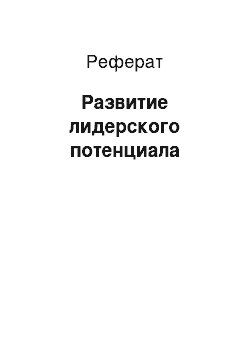 Реферат

Развитие лидерского потенциала